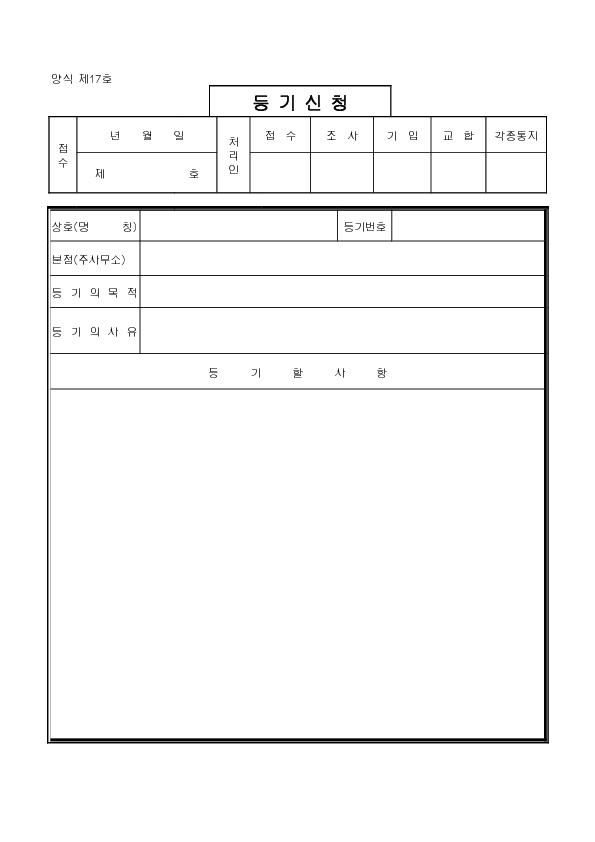 양식 제17호

등 기 신 청

| 접수 | 년 월 일 | 처리인 | 접 수 | 조 사 | 기 입 | 교 합 | 각종통지 |
|---|---|---|---|---|---|---|---|
| | 제 호 | | | | | | |

| 상호(명 칭) | | 등기번호 | |
|---|---|---|---|
| 본점(주사무소) | | | |
| 등 기 의 목 적 | | | |
| 등 기 의 사 유 | | | |

등 기 할 사 항